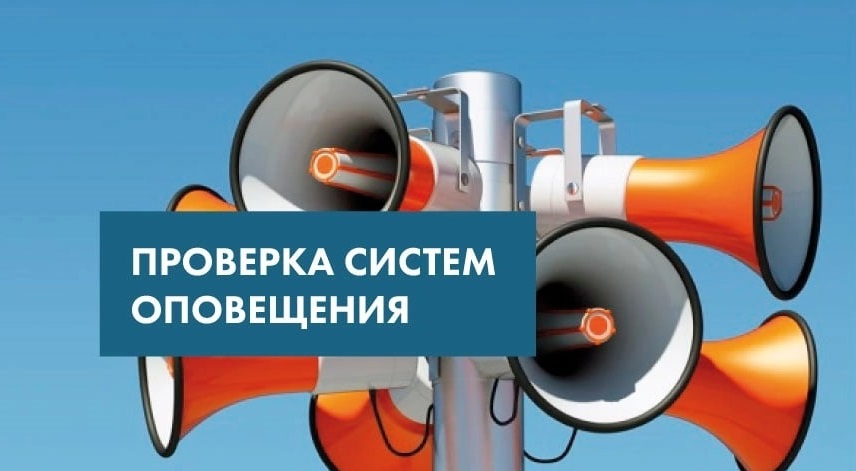 ПРОВЕРКА СИСТЕМ ОПОВЕЩЕНИЯ